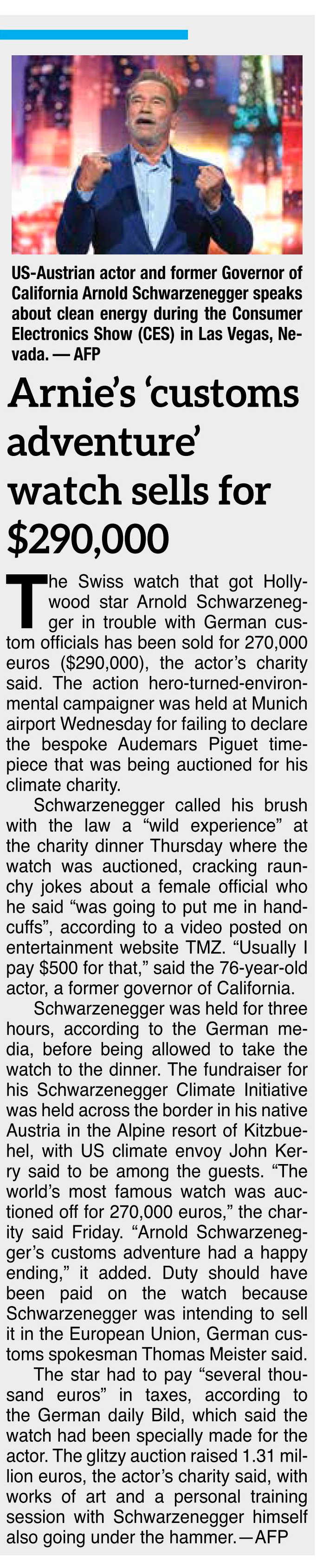 US-Austrian actor and former Governor of California Arnold Schwarzenegger speaks about clean energy during the Consumer Electronics Show (CES) in Las Vegas, Nevada. — AFP

Arnie's 'customs adventure' watch sells for $290,000

The Swiss watch that got Hollywood star Arnold Schwarzenegger in trouble with German custom officials has been sold for 270,000 euros ($290,000), the actor's charity said. The action hero-turned-environmental campaigner was held at Munich airport Wednesday for failing to declare the bespoke Audemars Piguet timepiece that was being auctioned for his climate charity.

Schwarzenegger called his brush with the law a "wild experience" at the charity dinner Thursday where the watch was auctioned, cracking raunchy jokes about a female official who he said "was going to put me in handcuffs", according to a video posted on entertainment website TMZ. "Usually I pay $500 for that," said the 76-year-old actor, a former governor of California.

Schwarzenegger was held for three hours, according to the German media, before being allowed to take the watch to the dinner. The fundraiser for his Schwarzenegger Climate Initiative was held across the border in his native Austria in the Alpine resort of Kitzbuehel, with US climate envoy John Kerry said to be among the guests. "The world's most famous watch was auctioned off for 270,000 euros," the charity said Friday. "Arnold Schwarzenegger's customs adventure had a happy ending," it added. Duty should have been paid on the watch because Schwarzenegger was intending to sell it in the European Union, German customs spokesman Thomas Meister said.

The star had to pay "several thousand euros" in taxes, according to the German daily Bild, which said the watch had been specially made for the actor. The glitzy auction raised 1.31 million euros, the actor's charity said, with works of art and a personal training session with Schwarzenegger himself also going under the hammer.—AFP